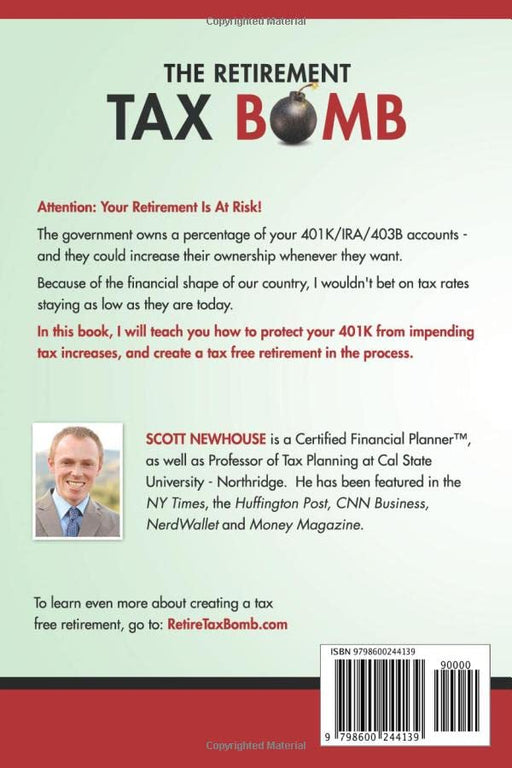 Copyrighted Material

THE RETIREMENT
TAX BOMB

Attention: Your Retirement Is At Risk!

The government owns a percentage of your 401K/IRA/403B accounts - and they could increase their ownership whenever they want.

Because of the financial shape of our country, I wouldn't bet on tax rates staying as low as they are today.

In this book, I will teach you how to protect your 401K from impending tax increases, and create a tax free retirement in the process.

SCOTT NEWHOUSE is a Certified Financial Planner™, as well as Professor of Tax Planning at Cal State University - Northridge. He has been featured in the NY Times, the Huffington Post, CNN Business, NerdWallet and Money Magazine.

To learn even more about creating a tax free retirement, go to: RetireTaxBomb.com

ISBN 9798600244139

90000

9 798600 244139

Copyrighted Material